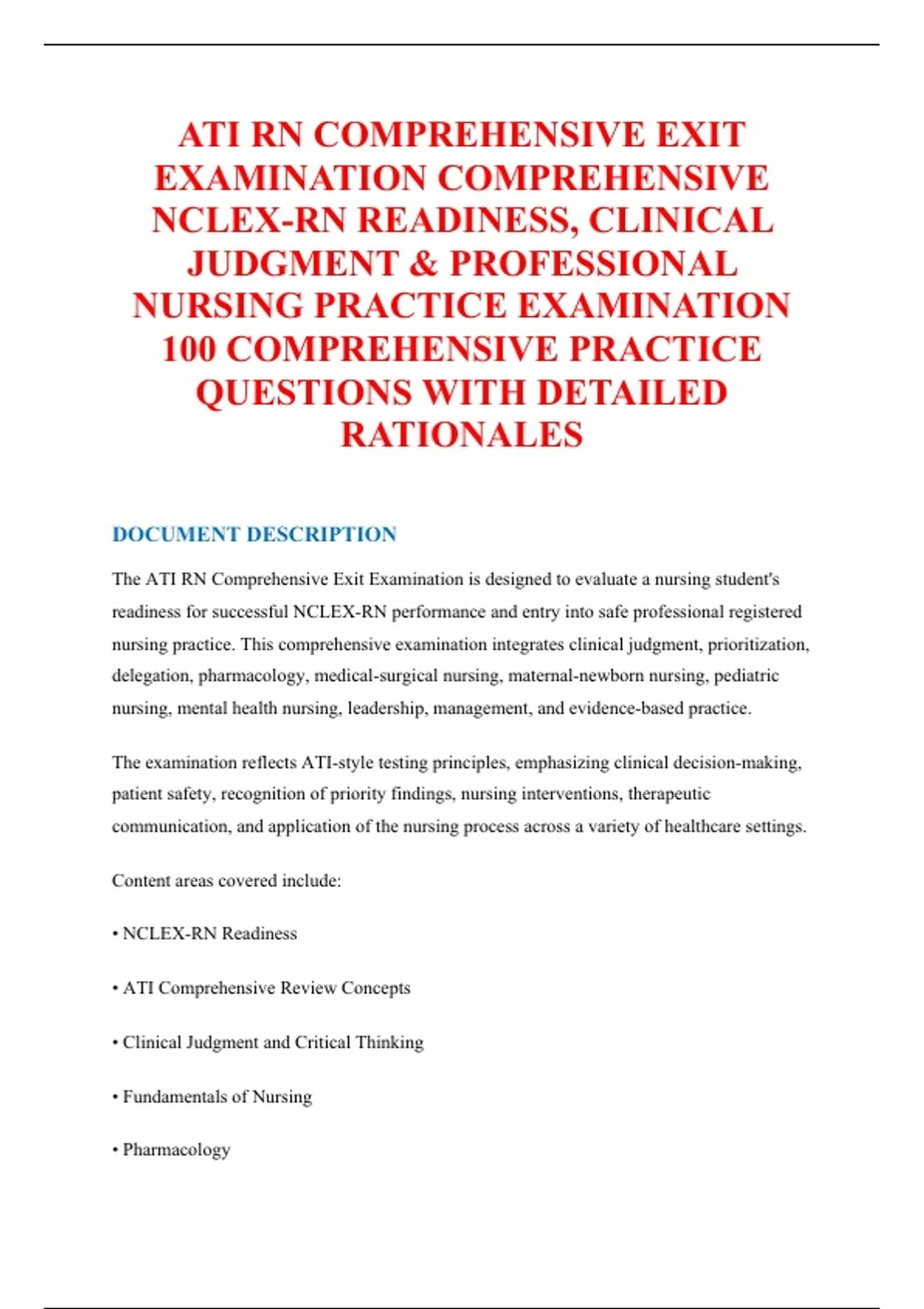 ATI RN COMPREHENSIVE EXIT EXAMINATION COMPREHENSIVE NCLEX-RN READINESS, CLINICAL JUDGMENT & PROFESSIONAL NURSING PRACTICE EXAMINATION 100 COMPREHENSIVE PRACTICE QUESTIONS WITH DETAILED RATIONALES

DOCUMENT DESCRIPTION

The ATI RN Comprehensive Exit Examination is designed to evaluate a nursing student's readiness for successful NCLEX-RN performance and entry into safe professional registered nursing practice. This comprehensive examination integrates clinical judgment, prioritization, delegation, pharmacology, medical-surgical nursing, maternal-newborn nursing, pediatric nursing, mental health nursing, leadership, management, and evidence-based practice.

The examination reflects ATI-style testing principles, emphasizing clinical decision-making, patient safety, recognition of priority findings, nursing interventions, therapeutic communication, and application of the nursing process across a variety of healthcare settings.

Content areas covered include:

• NCLEX-RN Readiness

• ATI Comprehensive Review Concepts

• Clinical Judgment and Critical Thinking

• Fundamentals of Nursing

• Pharmacology